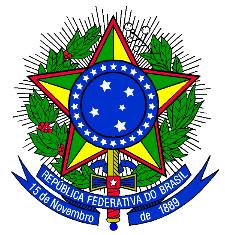 REPÚBLICA FEDERATIVA DO BRASIL
15 de Novembro de 1889